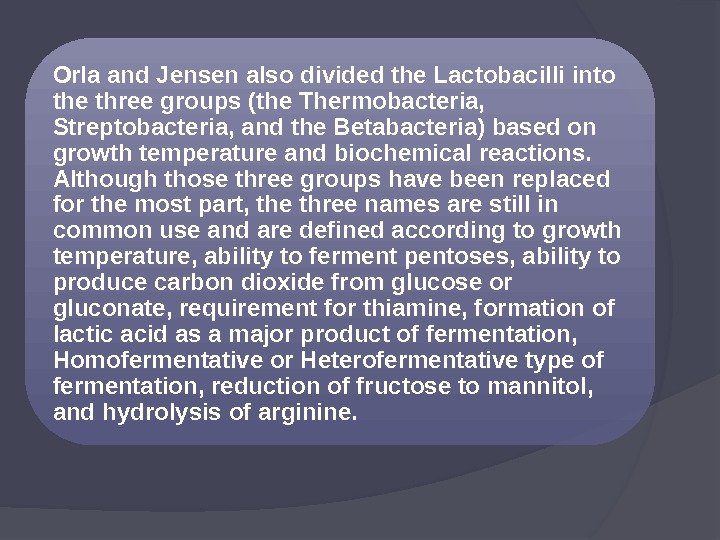 Orla and Jensen also divided the Lactobacilli into the three groups (the Thermobacteria, Streptobacteria, and the Betabacteria) based on growth temperature and biochemical reactions. Although those three groups have been replaced for the most part, the three names are still in common use and are defined according to growth temperature, ability to ferment pentoses, ability to produce carbon dioxide from glucose or gluconate, requirement for thiamine, formation of lactic acid as a major product of fermentation, Homofermentative or Heterofermentative type of fermentation, reduction of fructose to mannitol, and hydrolysis of arginine.